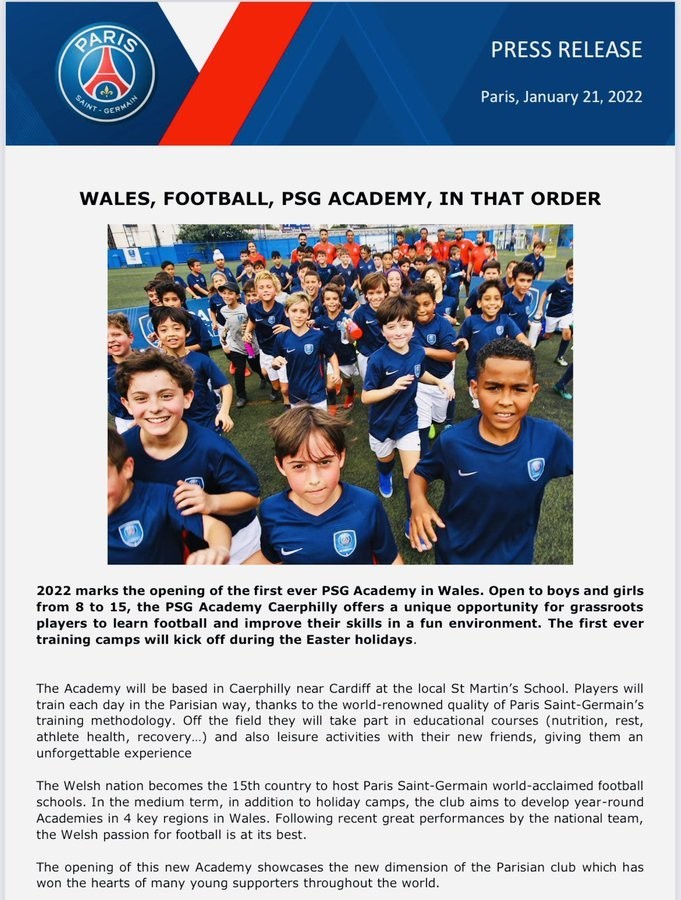 PARIS
SAINT-GERMAIN

PRESS RELEASE

Paris, January 21, 2022

WALES, FOOTBALL, PSG ACADEMY, IN THAT ORDER

2022 marks the opening of the first ever PSG Academy in Wales. Open to boys and girls from 8 to 15, the PSG Academy Caerphilly offers a unique opportunity for grassroots players to learn football and improve their skills in a fun environment. The first ever training camps will kick off during the Easter holidays.

The Academy will be based in Caerphilly near Cardiff at the local St Martin's School. Players will train each day in the Parisian way, thanks to the world-renowned quality of Paris Saint-Germain's training methodology. Off the field they will take part in educational courses (nutrition, rest, athlete health, recovery…) and also leisure activities with their new friends, giving them an unforgettable experience

The Welsh nation becomes the 15th country to host Paris Saint-Germain world-acclaimed football schools. In the medium term, in addition to holiday camps, the club aims to develop year-round Academies in 4 key regions in Wales. Following recent great performances by the national team, the Welsh passion for football is at its best.

The opening of this new Academy showcases the new dimension of the Parisian club which has won the hearts of many young supporters throughout the world.